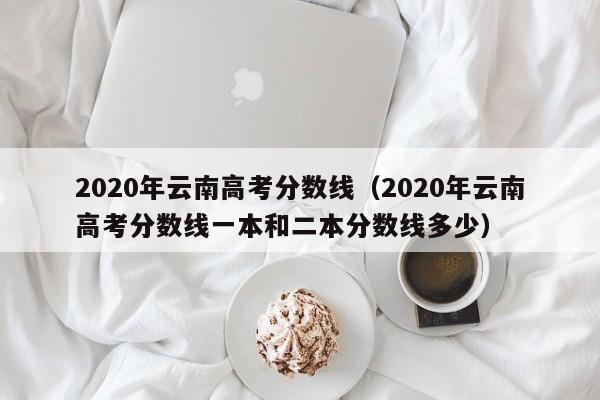 2020年云南高考分数线（2020年云南高考分数线一本和二本分数线多少）